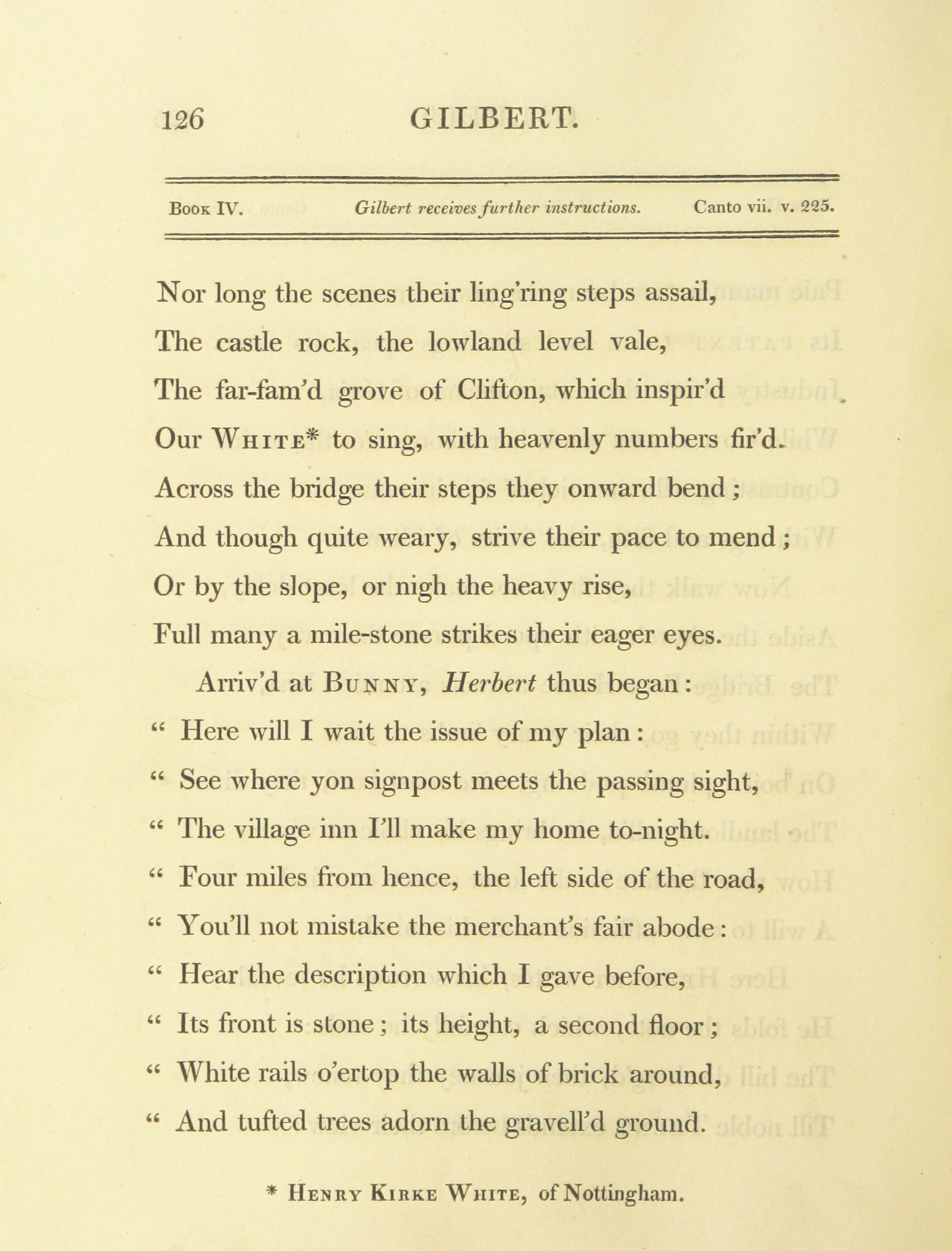 126 GILBERT.

Book IV. Gilbert receives further instructions. Canto vii. v. 225.

Nor long the scenes their ling'ring steps assail,
The castle rock, the lowland level vale,
The far-fam'd grove of Clifton, which inspir'd
Our White* to sing, with heavenly numbers fir'd.
Across the bridge their steps they onward bend;
And though quite weary, strive their pace to mend;
Or by the slope, or nigh the heavy rise,
Full many a mile-stone strikes their eager eyes.

Arriv'd at Bunny, Herbert thus began:
" Here will I wait the issue of my plan:
" See where yon signpost meets the passing sight,
" The village inn I'll make my home to-night.
" Four miles from hence, the left side of the road,
" You'll not mistake the merchant's fair abode:
" Hear the description which I gave before,
" Its front is stone; its height, a second floor;
" White rails o'ertop the walls of brick around,
" And tufted trees adorn the gravell'd ground.

* Henry Kirke White, of Nottingham.